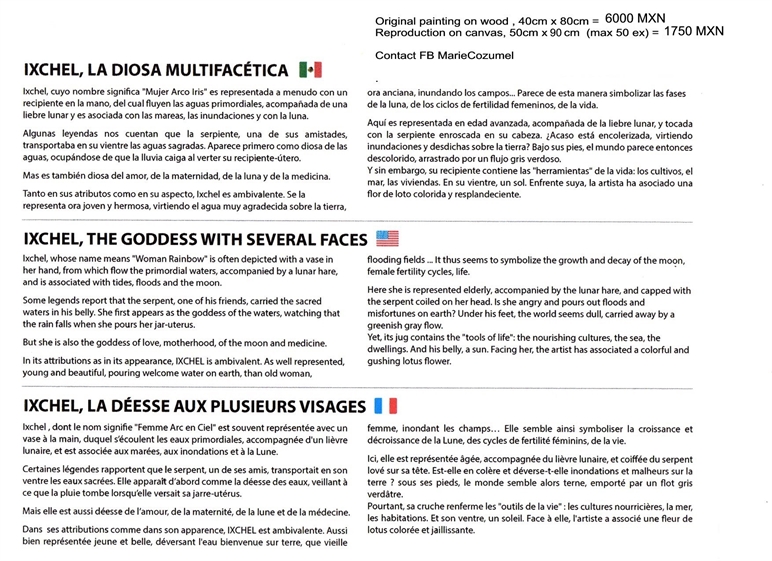 Original painting on wood , 40cm x 80cm = 6000 MXN
Reproduction on canvas, 50cm x 90 cm (max 50 ex) = 1750 MXN

Contact FB MarieCozumel

IXCHEL, LA DIOSA MULTIFACÉTICA

Ixchel, cuyo nombre significa "Mujer Arco Iris" es representada a menudo con un recipiente en la mano, del cual fluyen las aguas primordiales, acompañada de una liebre lunar y es asociada con las mareas, las inundaciones y con la luna.

Algunas leyendas nos cuentan que la serpiente, una de sus amistades, transportaba en su vientre las aguas sagradas. Aparece primero como diosa de las aguas, ocupándose de que la lluvia caiga al verter su recipiente-útero.

Mas es también diosa del amor, de la maternidad, de la luna y de la medicina.

Tanto en sus atributos como en su aspecto, Ixchel es ambivalente. Se la representa ora joven y hermosa, virtiendo el agua muy agradecida sobre la tierra, ora anciana, inundando los campos... Parece de esta manera simbolizar las fases de la luna, de los ciclos de fertilidad femeninos, de la vida.

Aquí es representada en edad avanzada, acompañada de la liebre lunar, y tocada con la serpiente enroscada en su cabeza. ¿Acaso está encolerizada, virtiendo inundaciones y desdichas sobre la tierra? Bajo sus pies, el mundo parece entonces descolorido, arrastrado por un flujo gris verdoso.
Y sin embargo, su recipiente contiene las "herramientas" de la vida: los cultivos, el mar, las viviendas. En su vientre, un sol. Enfrente suya, la artista ha asociado una flor de loto colorida y resplandeciente.

IXCHEL, THE GODDESS WITH SEVERAL FACES

Ixchel, whose name means "Woman Rainbow" is often depicted with a vase in her hand, from which flow the primordial waters, accompanied by a lunar hare, and is associated with tides, floods and the moon.

Some legends report that the serpent, one of his friends, carried the sacred waters in his belly. She first appears as the goddess of the waters, watching that the rain falls when she pours her jar-uterus.

But she is also the goddess of love, motherhood, of the moon and medicine.

In its attributions as in its appearance, IXCHEL is ambivalent. As well represented, young and beautiful, pouring welcome water on earth, than old woman, flooding fields ... It thus seems to symbolize the growth and decay of the moon, female fertility cycles, life.

Here she is represented elderly, accompanied by the lunar hare, and capped with the serpent coiled on her head. Is she angry and pours out floods and misfortunes on earth? Under his feet, the world seems dull, carried away by a greenish gray flow.
Yet, its jug contains the "tools of life": the nourishing cultures, the sea, the dwellings. And his belly, a sun. Facing her, the artist has associated a colorful and gushing lotus flower.

IXCHEL, LA DÉESSE AUX PLUSIEURS VISAGES

Ixchel , dont le nom signifie "Femme Arc en Ciel" est souvent représentée avec un vase à la main, duquel s'écoulent les eaux primordiales, accompagnée d'un lièvre lunaire, et est associée aux marées, aux inondations et à la Lune.

Certaines légendes rapportent que le serpent, un de ses amis, transportait en son ventre les eaux sacrées. Elle apparaît d'abord comme la déesse des eaux, veillant à ce que la pluie tombe lorsqu'elle versait sa jarre-utérus.

Mais elle est aussi déesse de l'amour, de la maternité, de la lune et de la médecine.

Dans ses attributions comme dans son apparence, IXCHEL est ambivalente. Aussi bien représentée jeune et belle, déversant l'eau bienvenue sur terre, que vieille femme, inondant les champs... Elle semble ainsi symboliser la croissance et décroissance de la Lune, des cycles de fertilité féminins, de la vie.

Ici, elle est représentée âgée, accompagnée du lièvre lunaire, et coiffée du serpent lové sur sa tête. Est-elle en colère et déverse-t-elle inondations et malheurs sur la terre ? sous ses pieds, le monde semble alors terne, emporté par un flot gris verdâtre.
Pourtant, sa cruche renferme les "outils de la vie" : les cultures nourricières, la mer, les habitations. Et son ventre, un soleil. Face à elle, l'artiste a associé une fleur de lotus colorée et jaillissante.